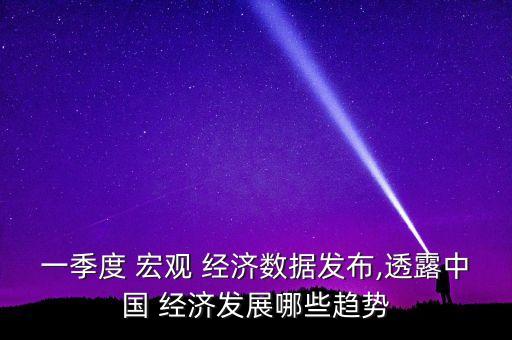 一季度 宏观 经济数据发布,透露中国 经济发展哪些趋势